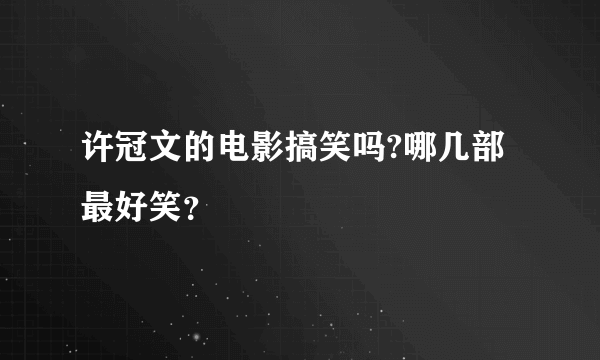 许冠文的电影搞笑吗?哪几部最好笑？